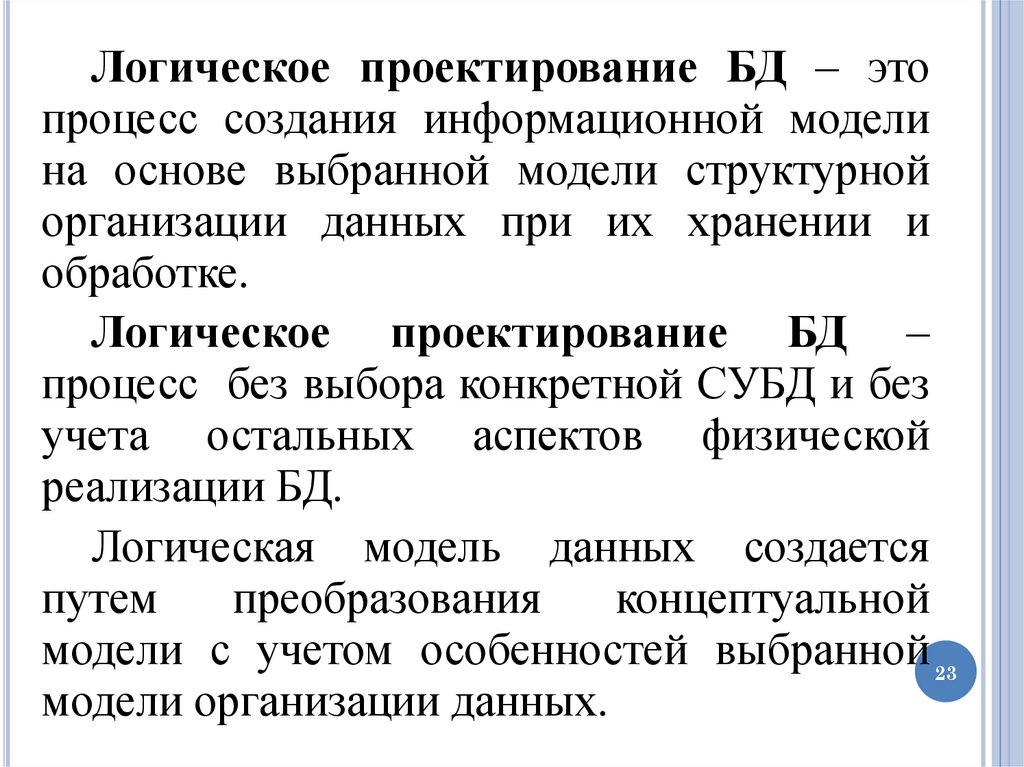 Логическое проектирование БД – это процесс создания информационной модели на основе выбранной модели структурной организации данных при их хранении и обработке.

Логическое проектирование БД – процесс без выбора конкретной СУБД и без учета остальных аспектов физической реализации БД.

Логическая модель данных создается путем преобразования концептуальной модели с учетом особенностей выбранной модели организации данных.

23